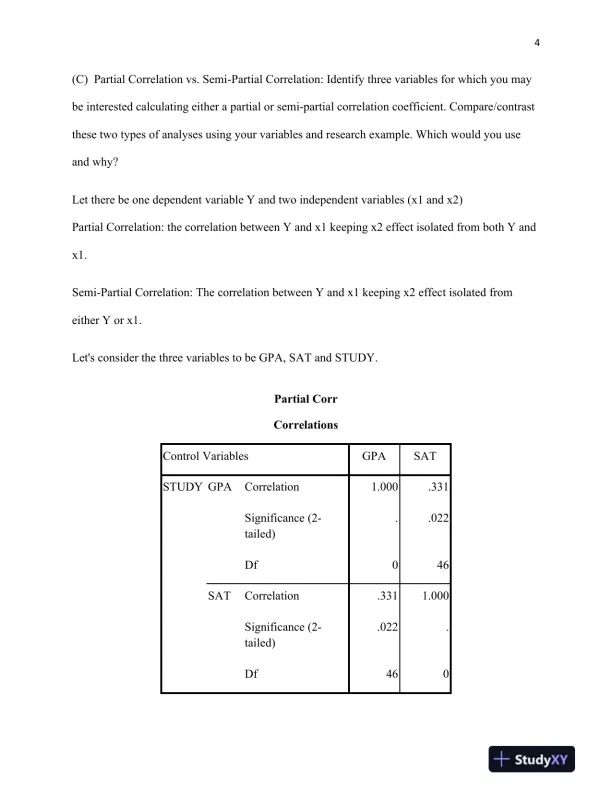 4

(C) Partial Correlation vs. Semi-Partial Correlation: Identify three variables for which you may be interested calculating either a partial or semi-partial correlation coefficient. Compare/contrast these two types of analyses using your variables and research example. Which would you use and why?

Let there be one dependent variable Y and two independent variables (x1 and x2)
Partial Correlation: the correlation between Y and x1 keeping x2 effect isolated from both Y and x1.

Semi-Partial Correlation: The correlation between Y and x1 keeping x2 effect isolated from either Y or x1.

Let's consider the three variables to be GPA, SAT and STUDY.

Partial Corr

Correlations

| Control Variables | | | GPA | SAT |
|---|---|---|---|---|
| STUDY | GPA | Correlation | 1.000 | .331 |
| | | Significance (2-tailed) | . | .022 |
| | | Df | 0 | 46 |
| | SAT | Correlation | .331 | 1.000 |
| | | Significance (2-tailed) | .022 | . |
| | | Df | 46 | 0 |

StudyXY